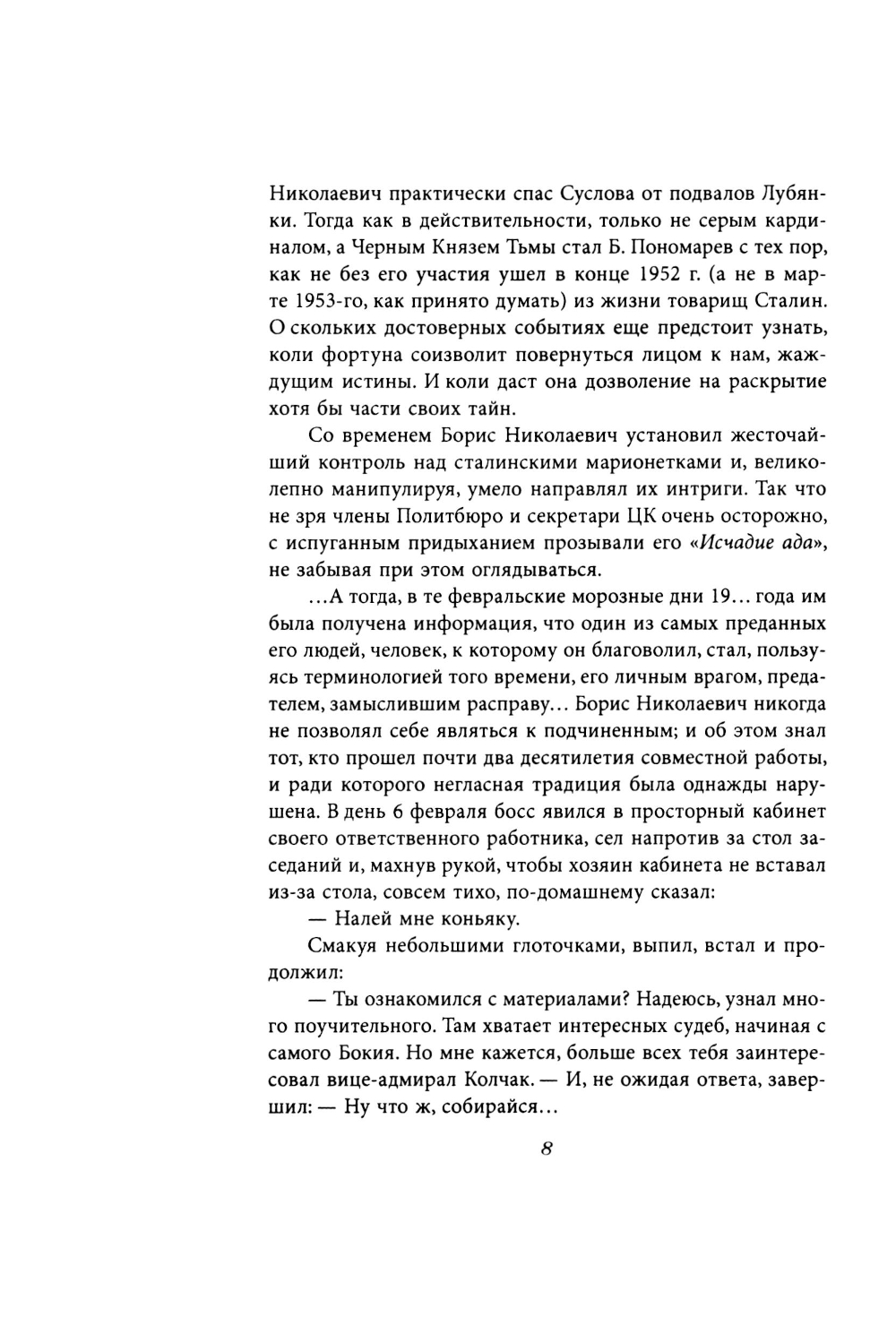 Николаевич практически спас Суслова от подвалов Лубянки. Тогда как в действительности, только не серым кардиналом, а Черным Князем Тьмы стал Б. Пономарев с тех пор, как не без его участия ушел в конце 1952 г. (а не в марте 1953-го, как принято думать) из жизни товарищ Сталин. О скольких достоверных событиях еще предстоит узнать, коли фортуна соизволит повернуться лицом к нам, жаждущим истины. И коли даст она дозволение на раскрытие хотя бы части своих тайн.

Со временем Борис Николаевич установил жесточайший контроль над сталинскими марионетками и, великолепно манипулируя, умело направлял их интриги. Так что не зря члены Политбюро и секретари ЦК очень осторожно, с испуганным придыханием прозывали его «Исчадие ада», не забывая при этом оглядываться.

...А тогда, в те февральские морозные дни 19... года им была получена информация, что один из самых преданных его людей, человек, к которому он благоволил, стал, пользуясь терминологией того времени, его личным врагом, предателем, замыслившим расправу... Борис Николаевич никогда не позволял себе являться к подчиненным; и об этом знал тот, кто прошел почти два десятилетия совместной работы, и ради которого негласная традиция была однажды нарушена. В день 6 февраля босс явился в просторный кабинет своего ответственного работника, сел напротив за стол заседаний и, махнув рукой, чтобы хозяин кабинета не вставал из-за стола, совсем тихо, по-домашнему сказал:

— Налей мне коньяку.

Смакуя небольшими глоточками, выпил, встал и продолжил:

— Ты ознакомился с материалами? Надеюсь, узнал много поучительного. Там хватает интересных судеб, начиная с самого Бокия. Но мне кажется, больше всех тебя заинтересовал вице-адмирал Колчак. — И, не ожидая ответа, завершил: — Ну что ж, собирайся...

8